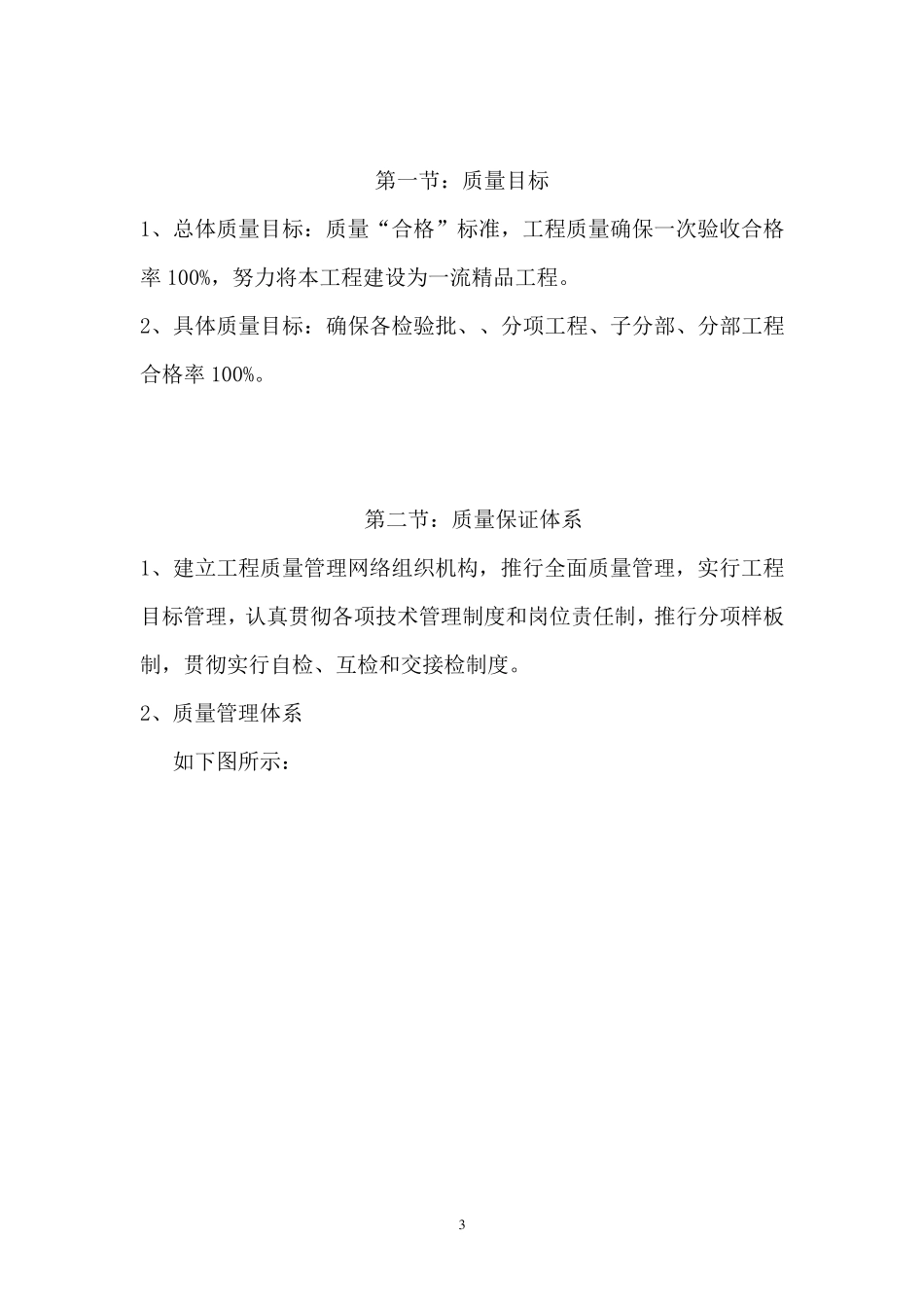 第一节：质量目标

1、总体质量目标：质量“合格”标准，工程质量确保一次验收合格率 100%，努力将本工程建设为一流精品工程。

2、具体质量目标：确保各检验批、、分项工程、子分部、分部工程合格率 100%。

第二节：质量保证体系

1、建立工程质量管理网络组织机构，推行全面质量管理，实行工程目标管理，认真贯彻各项技术管理制度和岗位责任制，推行分项样板制，贯彻实行自检、互检和交接检制度。

2、质量管理体系

如下图所示：

3